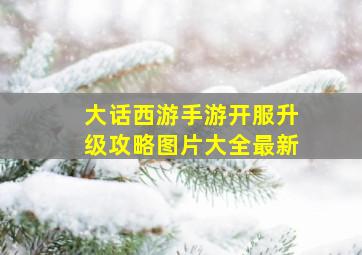 大话西游手游开服升级攻略图片大全最新